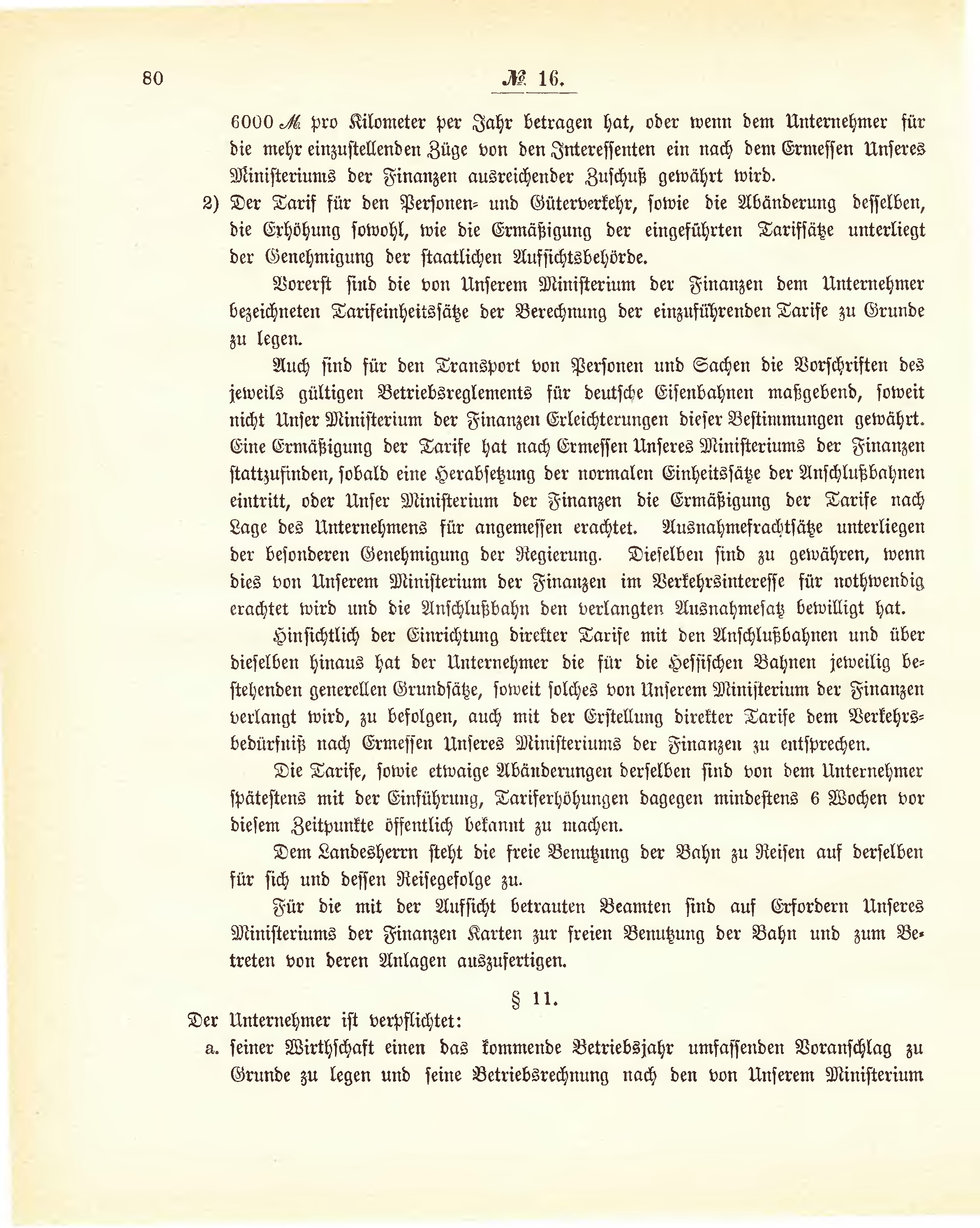 80 № 16.

6000 ℳ pro Kilometer per Jahr betragen hat, oder wenn dem Unternehmer für die mehr einzustellenden Züge von den Interessenten ein nach dem Ermessen Unseres Ministeriums der Finanzen ausreichender Zuschuß gewährt wird.

2) Der Tarif für den Personen- und Güterverkehr, sowie die Abänderung desselben, die Erhöhung sowohl, wie die Ermäßigung der eingeführten Tarifsätze unterliegt der Genehmigung der staatlichen Aufsichtsbehörde.

Vorerst sind die von Unserem Ministerium der Finanzen dem Unternehmer bezeichneten Tarifeinheitssätze der Berechnung der einzuführenden Tarife zu Grunde zu legen.

Auch sind für den Transport von Personen und Sachen die Vorschriften des jeweils gültigen Betriebsreglements für deutsche Eisenbahnen maßgebend, soweit nicht Unser Ministerium der Finanzen Erleichterungen dieser Bestimmungen gewährt. Eine Ermäßigung der Tarife hat nach Ermessen Unseres Ministeriums der Finanzen stattzufinden, sobald eine Herabsetzung der normalen Einheitssätze der Anschlußbahnen eintritt, oder Unser Ministerium der Finanzen die Ermäßigung der Tarife nach Lage des Unternehmens für angemessen erachtet. Ausnahmefrachtsätze unterliegen der besonderen Genehmigung der Regierung. Dieselben sind zu gewähren, wenn dies von Unserem Ministerium der Finanzen im Verkehrsinteresse für nothwendig erachtet wird und die Anschlußbahn den verlangten Ausnahmesatz bewilligt hat.

Hinsichtlich der Einrichtung direkter Tarife mit den Anschlußbahnen und über dieselben hinaus hat der Unternehmer die für die Hessischen Bahnen jeweilig bestehenden generellen Grundsätze, soweit solches von Unserem Ministerium der Finanzen verlangt wird, zu befolgen, auch mit der Erstellung direkter Tarife dem Verkehrsbedürfniß nach Ermessen Unseres Ministeriums der Finanzen zu entsprechen.

Die Tarife, sowie etwaige Abänderungen derselben sind von dem Unternehmer spätestens mit der Einführung, Tariferhöhungen dagegen mindestens 6 Wochen vor diesem Zeitpunkte öffentlich bekannt zu machen.

Dem Landesherrn steht die freie Benutzung der Bahn zu Reisen auf derselben für sich und dessen Reisegefolge zu.

Für die mit der Aufsicht betrauten Beamten sind auf Erfordern Unseres Ministeriums der Finanzen Karten zur freien Benutzung der Bahn und zum Betreten von deren Anlagen auszufertigen.

§ 11.

Der Unternehmer ist verpflichtet:

a. seiner Wirthschaft einen das kommende Betriebsjahr umfassenden Voranschlag zu Grunde zu legen und seine Betriebsrechnung nach den von Unserem Ministerium